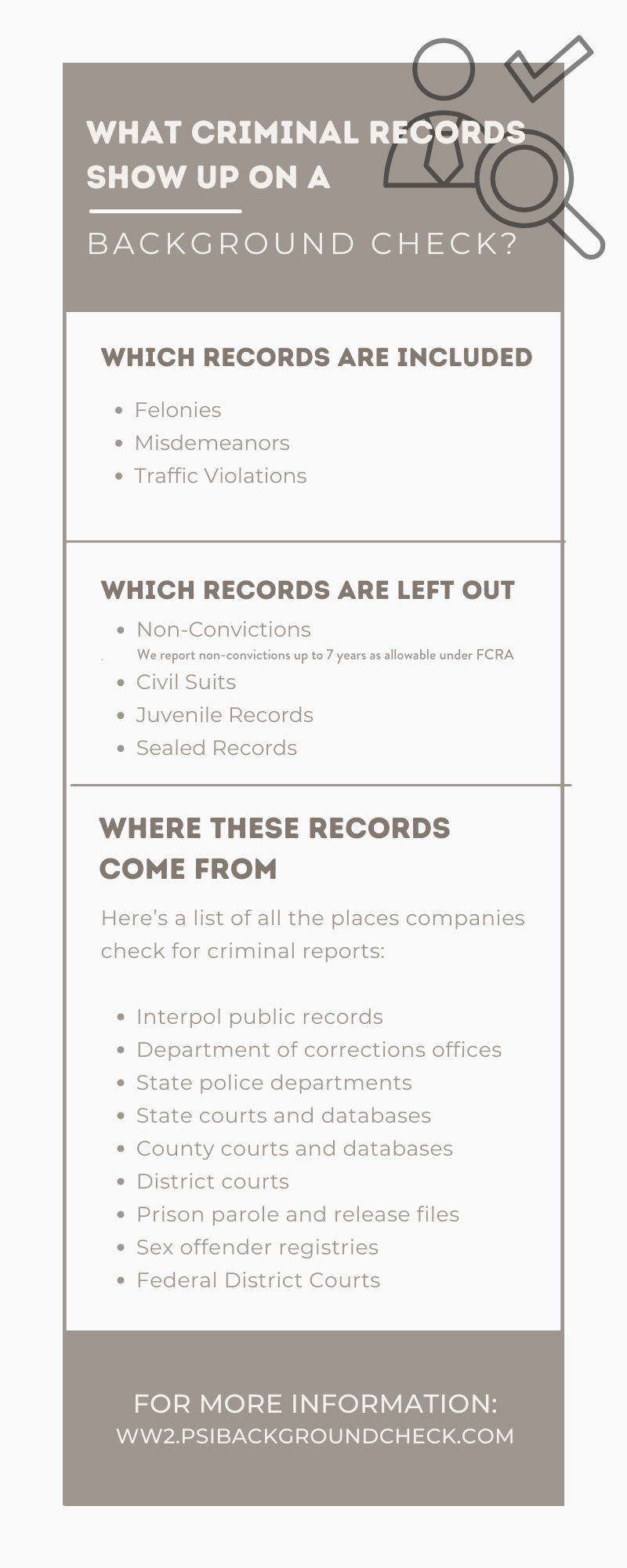 WHAT CRIMINAL RECORDS SHOW UP ON A

BACKGROUND CHECK?

WHICH RECORDS ARE INCLUDED

- Felonies
- Misdemeanors
- Traffic Violations

WHICH RECORDS ARE LEFT OUT

- Non-Convictions

We report non-convictions up to 7 years as allowable under FCRA

- Civil Suits
- Juvenile Records
- Sealed Records

WHERE THESE RECORDS COME FROM

Here's a list of all the places companies check for criminal reports:

- Interpol public records
- Department of corrections offices
- State police departments
- State courts and databases
- County courts and databases
- District courts
- Prison parole and release files
- Sex offender registries
- Federal District Courts

FOR MORE INFORMATION:
WW2.PSIBACKGROUNDCHECK.COM